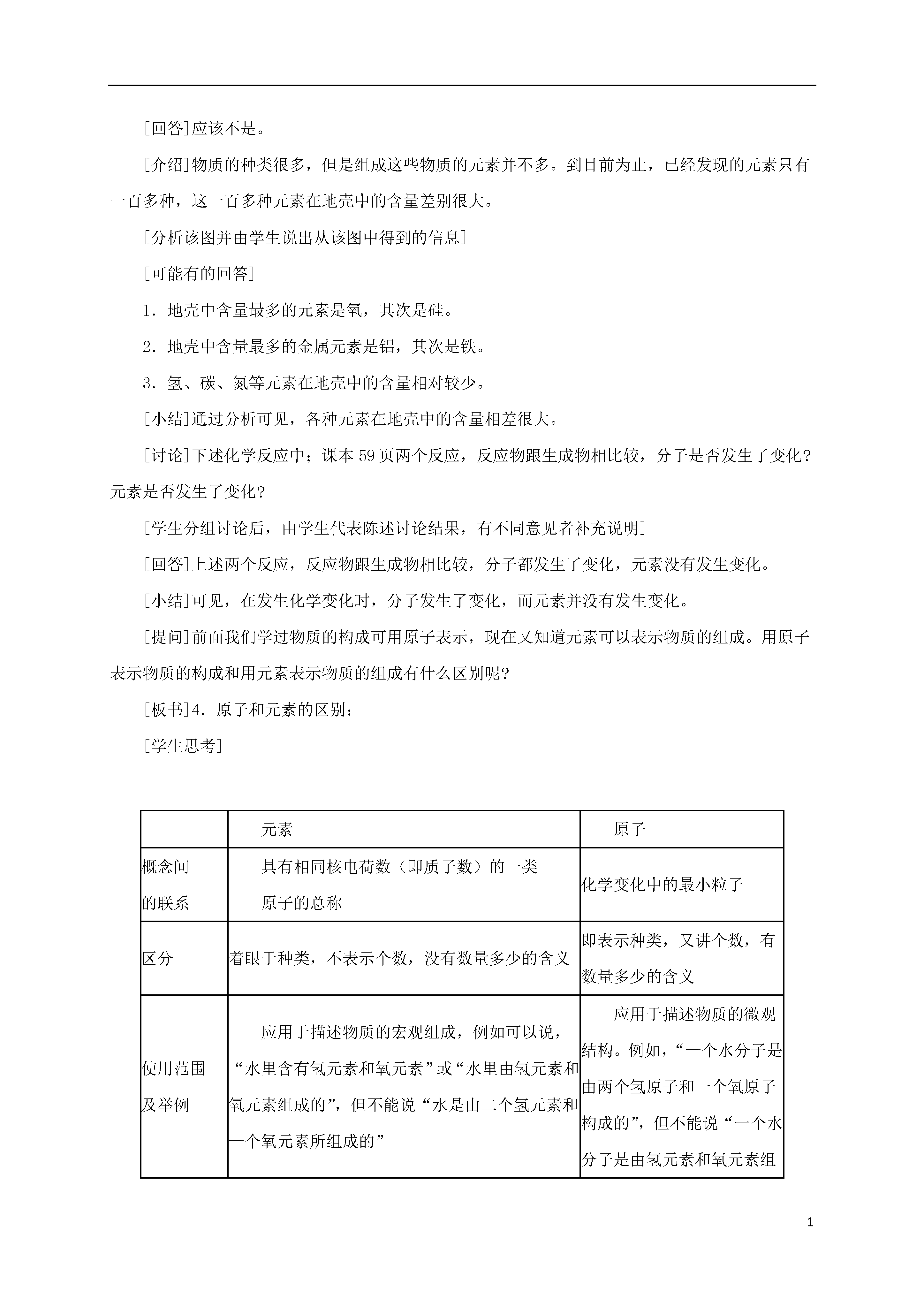 [回答]应该不是。

[介绍]物质的种类很多，但是组成这些物质的元素并不多。到目前为止，已经发现的元素只有一百多种，这一百多种元素在地壳中的含量差别很大。

[分析该图并由学生说出从该图中得到的信息]

[可能有的回答]

1．地壳中含量最多的元素是氧，其次是硅。

2．地壳中含量最多的金属元素是铝，其次是铁。

3．氢、碳、氮等元素在地壳中的含量相对较少。

[小结]通过分析可见，各种元素在地壳中的含量相差很大。

[讨论]下述化学反应中；课本 59 页两个反应，反应物跟生成物相比较，分子是否发生了变化？元素是否发生了变化？

[学生分组讨论后，由学生代表陈述讨论结果，有不同意见者补充说明]

[回答]上述两个反应，反应物跟生成物相比较，分子都发生了变化，元素没有发生变化。

[小结]可见，在发生化学变化时，分子发生了变化，而元素并没有发生变化。

[提问]前面我们学过物质的构成可用原子表示，现在又知道元素可以表示物质的组成。用原子表示物质的构成和用元素表示物质的组成有什么区别呢？

[板书]4．原子和元素的区别：

[学生思考]

| | 元素 | 原子 |
|---|---|---|
| 概念间的联系 | 具有相同核电荷数（即质子数）的一类原子的总称 | 化学变化中的最小粒子 |
| 区分 | 着眼于种类，不表示个数，没有数量多少的含义 | 即表示种类，又讲个数，有数量多少的含义 |
| 使用范围及举例 | 应用于描述物质的宏观组成，例如可以说，“水里含有氢元素和氧元素”或“水里由氢元素和氧元素组成的”，但不能说“水是由二个氢元素和一个氧元素所组成的” | 应用于描述物质的微观结构。例如，“一个水分子是由两个氢原子和一个氧原子构成的”，但不能说“一个水分子是由氢元素和氧元素组 |

1